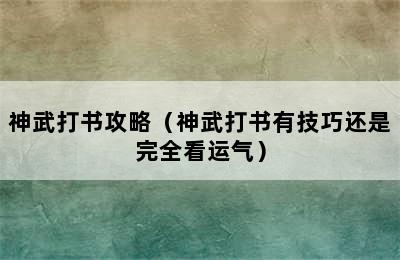 神武打书攻略（神武打书有技巧还是完全看运气）